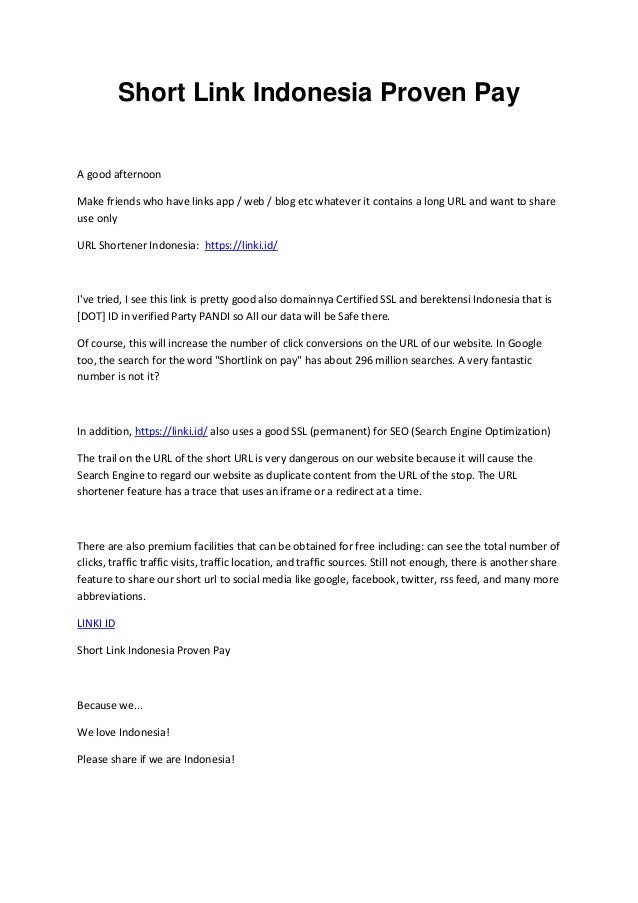 Short Link Indonesia Proven Pay

A good afternoon

Make friends who have links app / web / blog etc whatever it contains a long URL and want to share use only

URL Shortener Indonesia: https://linki.id/

I've tried, I see this link is pretty good also domainnya Certified SSL and berektensi Indonesia that is [DOT] ID in verified Party PANDI so All our data will be Safe there.

Of course, this will increase the number of click conversions on the URL of our website. In Google too, the search for the word "Shortlink on pay" has about 296 million searches. A very fantastic number is not it?

In addition, https://linki.id/ also uses a good SSL (permanent) for SEO (Search Engine Optimization)

The trail on the URL of the short URL is very dangerous on our website because it will cause the Search Engine to regard our website as duplicate content from the URL of the stop. The URL shortener feature has a trace that uses an iframe or a redirect at a time.

There are also premium facilities that can be obtained for free including: can see the total number of clicks, traffic traffic visits, traffic location, and traffic sources. Still not enough, there is another share feature to share our short url to social media like google, facebook, twitter, rss feed, and many more abbreviations.

LINKI ID

Short Link Indonesia Proven Pay

Because we...

We love Indonesia!

Please share if we are Indonesia!